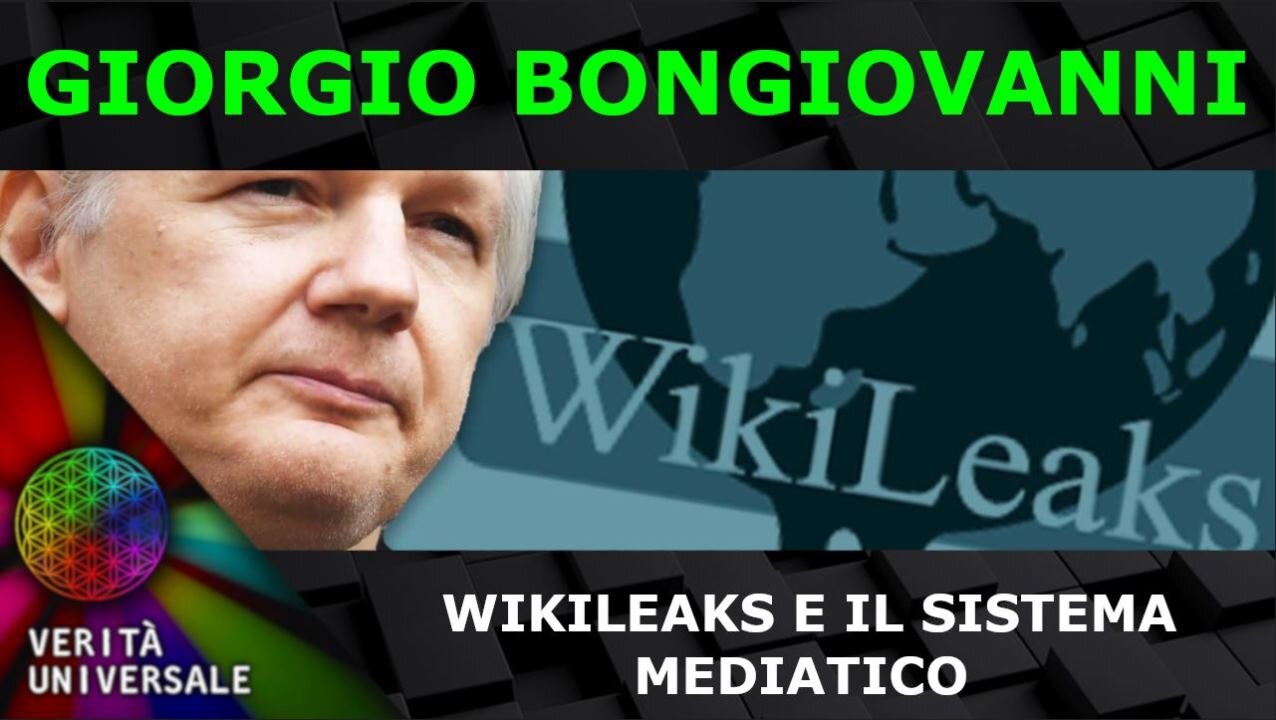 GIORGIO BONGIOVANNI

WikiLeaks

VERITÀ UNIVERSALE

WIKILEAKS E IL SISTEMA MEDIATICO